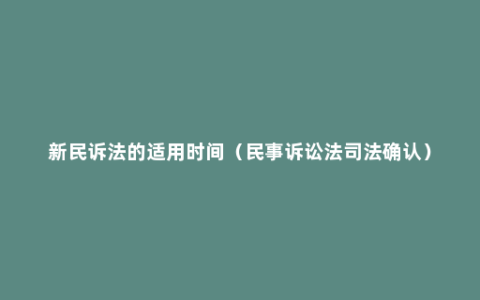 新民诉法的适用时间（民事诉讼法司法确认）